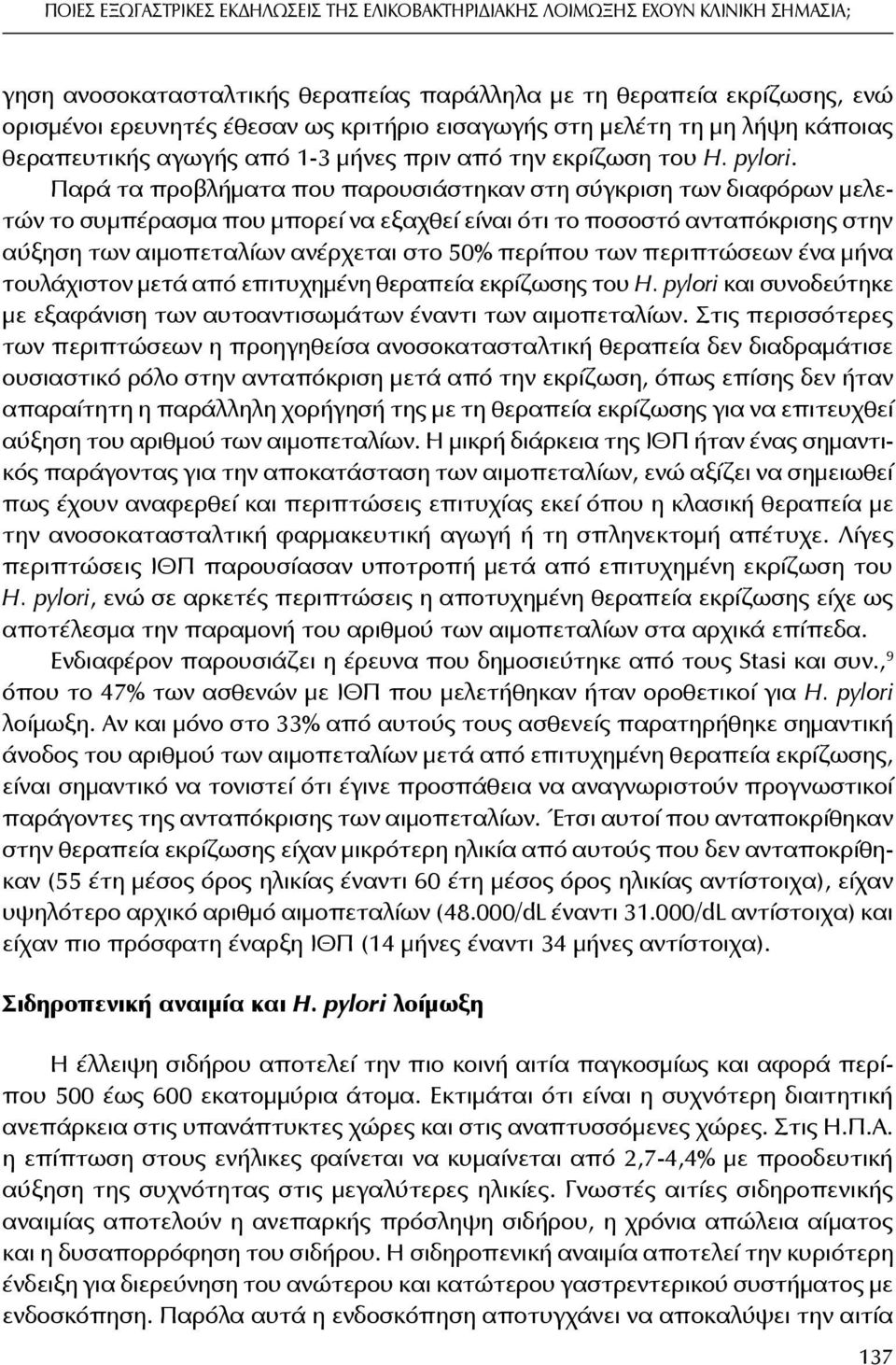 ΠΟΙΕΣ ΕΞΩΓΑΣΤΡΙΚΕΣ ΕΚΔΗΛΩΣΕΙΣ ΤΗΣ ΕΛΙΚΟΒΑΚΤΗΡΙΔΙΑΚΗΣ ΛΟΙΜΩΞΗΣ ΕΧΟΥΝ ΚΛΙΝΙΚΗ ΣΗΜΑΣΙΑ;

γηση ανοσοκατασταλτικής θεραπείας παράλληλα με τη θεραπεία εκρίζωσης, ενώ ορισμένοι ερευνητές έθεσαν ως κριτήριο εισαγωγής στη μελέτη τη μη λήψη κάποιας θεραπευτικής αγωγής από 1-3 μήνες πριν από την εκρίζωση του H. pylori.

Παρά τα προβλήματα που παρουσιάστηκαν στη σύγκριση των διαφόρων μελετών το συμπέρασμα που μπορεί να εξαχθεί είναι ότι το ποσοστό ανταπόκρισης στην αύξηση των αιμοπεταλίων ανέρχεται στο 50% περίπου των περιπτώσεων ένα μήνα τουλάχιστον μετά από επιτυχημένη θεραπεία εκρίζωσης του H. pylori και συνοδεύτηκε με εξαφάνιση των αυτοαντισωμάτων έναντι των αιμοπεταλίων. Στις περισσότερες των περιπτώσεων η προηγηθείσα ανοσοκατασταλτική θεραπεία δεν διαδραμάτισε ουσιαστικό ρόλο στην ανταπόκριση μετά από την εκρίζωση, όπως επίσης δεν ήταν απαραίτητη η παράλληλη χορήγησή της με τη θεραπεία εκρίζωσης για να επιτευχθεί αύξηση του αριθμού των αιμοπεταλίων. Η μικρή διάρκεια της ΙΘΠ ήταν ένας σημαντικός παράγοντας για την αποκατάσταση των αιμοπεταλίων, ενώ αξίζει να σημειωθεί πως έχουν αναφερθεί και περιπτώσεις επιτυχίας εκεί όπου η κλασική θεραπεία με την ανοσοκατασταλτική φαρμακευτική αγωγή ή τη σπληνεκτομή απέτυχε. Λίγες περιπτώσεις ΙΘΠ παρουσίασαν υποτροπή μετά από επιτυχημένη εκρίζωση του H. pylori, ενώ σε αρκετές περιπτώσεις η αποτυχημένη θεραπεία εκρίζωσης είχε ως αποτέλεσμα την παραμονή του αριθμού των αιμοπεταλίων στα αρχικά επίπεδα.

Ενδιαφέρον παρουσιάζει η έρευνα που δημοσιεύτηκε από τους Stasi και συν.,$^9$ όπου το 47% των ασθενών με ΙΘΠ που μελετήθηκαν ήταν οροθετικοί για H. pylori λοίμωξη. Αν και μόνο στο 33% από αυτούς τους ασθενείς παρατηρήθηκε σημαντική άνοδος του αριθμού των αιμοπεταλίων μετά από επιτυχημένη θεραπεία εκρίζωσης, είναι σημαντικό να τονιστεί ότι έγινε προσπάθεια να αναγνωριστούν προγνωστικοί παράγοντες της ανταπόκρισης των αιμοπεταλίων. Έτσι αυτοί που ανταποκρίθηκαν στην θεραπεία εκρίζωσης είχαν μικρότερη ηλικία από αυτούς που δεν ανταποκρίθηκαν (55 έτη μέσος όρος ηλικίας έναντι 60 έτη μέσος όρος ηλικίας αντίστοιχα), είχαν υψηλότερο αρχικό αριθμό αιμοπεταλίων (48.000/dL έναντι 31.000/dL αντίστοιχα) και είχαν πιο πρόσφατη έναρξη ΙΘΠ (14 μήνες έναντι 34 μήνες αντίστοιχα).

Σιδηροπενική αναιμία και H. pylori λοίμωξη

Η έλλειψη σιδήρου αποτελεί την πιο κοινή αιτία παγκοσμίως και αφορά περίπου 500 έως 600 εκατομμύρια άτομα. Εκτιμάται ότι είναι η συχνότερη διαιτητική ανεπάρκεια στις υπανάπτυκτες χώρες και στις αναπτυσσόμενες χώρες. Στις Η.Π.Α. η επίπτωση στους ενήλικες φαίνεται να κυμαίνεται από 2,7-4,4% με προοδευτική αύξηση της συχνότητας στις μεγαλύτερες ηλικίες. Γνωστές αιτίες σιδηροπενικής αναιμίας αποτελούν η ανεπαρκής πρόσληψη σιδήρου, η χρόνια απώλεια αίματος και η δυσαπορρόφηση του σιδήρου. Η σιδηροπενική αναιμία αποτελεί την κυριότερη ένδειξη για διερεύνηση του ανώτερου και κατώτερου γαστρεντερικού συστήματος με ενδοσκόπηση. Παρόλα αυτά η ενδοσκόπηση αποτυγχάνει να αποκαλύψει την αιτία

137